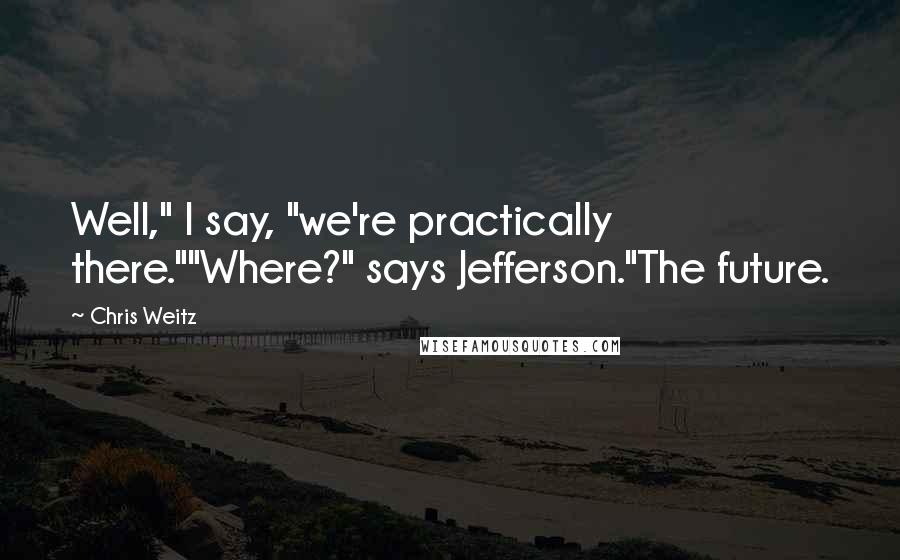 Well," I say, "we're practically there.""Where?" says Jefferson."The future.

~ Chris Weitz

WISEFAMOUSQUOTES.COM